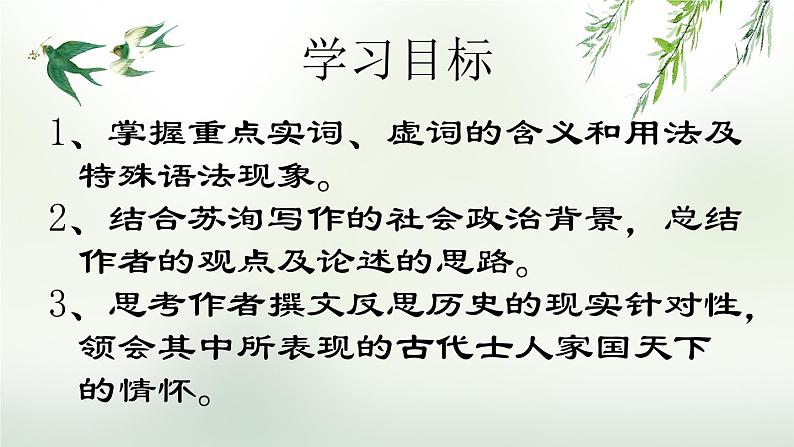 学习目标

1、掌握重点实词、虚词的含义和用法及特殊语法现象。

2、结合苏洵写作的社会政治背景，总结作者的观点及论述的思路。

3、思考作者撰文反思历史的现实针对性，领会其中所表现的古代士人家国天下的情怀。